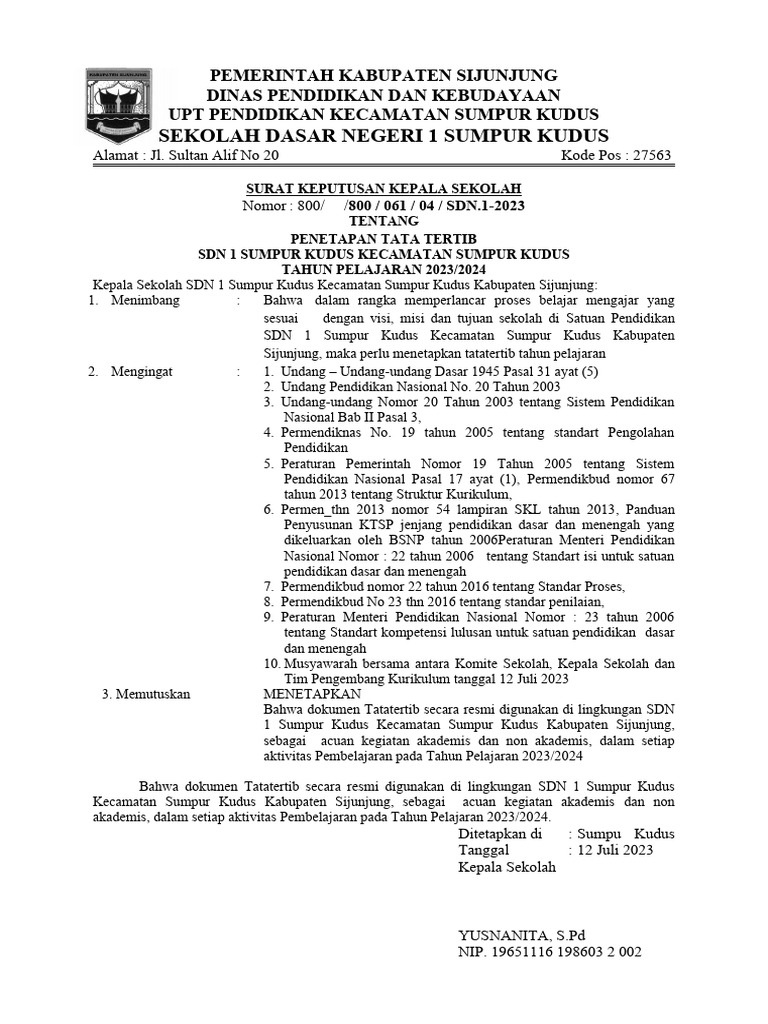 KABUPATEN SIJUNJUNG

PEMERINTAH KABUPATEN SIJUNJUNG
DINAS PENDIDIKAN DAN KEBUDAYAAN
UPT PENDIDIKAN KECAMATAN SUMPUR KUDUS
SEKOLAH DASAR NEGERI 1 SUMPUR KUDUS

Alamat : Jl. Sultan Alif No 20 Kode Pos : 27563

SURAT KEPUTUSAN KEPALA SEKOLAH
Nomor : 800/ /800 / 061 / 04 / SDN.1-2023
TENTANG
PENETAPAN TATA TERTIB
SDN 1 SUMPUR KUDUS KECAMATAN SUMPUR KUDUS
TAHUN PELAJARAN 2023/2024

Kepala Sekolah SDN 1 Sumpur Kudus Kecamatan Sumpur Kudus Kabupaten Sijunjung:

1. Menimbang : Bahwa dalam rangka memperlancar proses belajar mengajar yang sesuai dengan visi, misi dan tujuan sekolah di Satuan Pendidikan SDN 1 Sumpur Kudus Kecamatan Sumpur Kudus Kabupaten Sijunjung, maka perlu menetapkan tatatertib tahun pelajaran

2. Mengingat : 1. Undang – Undang-undang Dasar 1945 Pasal 31 ayat (5)
2. Undang Pendidikan Nasional No. 20 Tahun 2003
3. Undang-undang Nomor 20 Tahun 2003 tentang Sistem Pendidikan Nasional Bab II Pasal 3,
4. Permendiknas No. 19 tahun 2005 tentang standart Pengolahan Pendidikan
5. Peraturan Pemerintah Nomor 19 Tahun 2005 tentang Sistem Pendidikan Nasional Pasal 17 ayat (1), Permendikbud nomor 67 tahun 2013 tentang Struktur Kurikulum,
6. Permen_thn 2013 nomor 54 lampiran SKL tahun 2013, Panduan Penyusunan KTSP jenjang pendidikan dasar dan menengah yang dikeluarkan oleh BSNP tahun 2006Peraturan Menteri Pendidikan Nasional Nomor : 22 tahun 2006 tentang Standart isi untuk satuan pendidikan dasar dan menengah
7. Permendikbud nomor 22 tahun 2016 tentang Standar Proses,
8. Permendikbud No 23 thn 2016 tentang standar penilaian,
9. Peraturan Menteri Pendidikan Nasional Nomor : 23 tahun 2006 tentang Standart kompetensi lulusan untuk satuan pendidikan dasar dan menengah
10. Musyawarah bersama antara Komite Sekolah, Kepala Sekolah dan Tim Pengembang Kurikulum tanggal 12 Juli 2023

3. Memutuskan MENETAPKAN
Bahwa dokumen Tatatertib secara resmi digunakan di lingkungan SDN 1 Sumpur Kudus Kecamatan Sumpur Kudus Kabupaten Sijunjung, sebagai acuan kegiatan akademis dan non akademis, dalam setiap aktivitas Pembelajaran pada Tahun Pelajaran 2023/2024

Bahwa dokumen Tatatertib secara resmi digunakan di lingkungan SDN 1 Sumpur Kudus Kecamatan Sumpur Kudus Kabupaten Sijunjung, sebagai acuan kegiatan akademis dan non akademis, dalam setiap aktivitas Pembelajaran pada Tahun Pelajaran 2023/2024.

Ditetapkan di : Sumpu Kudus
Tanggal : 12 Juli 2023
Kepala Sekolah

YUSNANITA, S.Pd
NIP. 19651116 198603 2 002